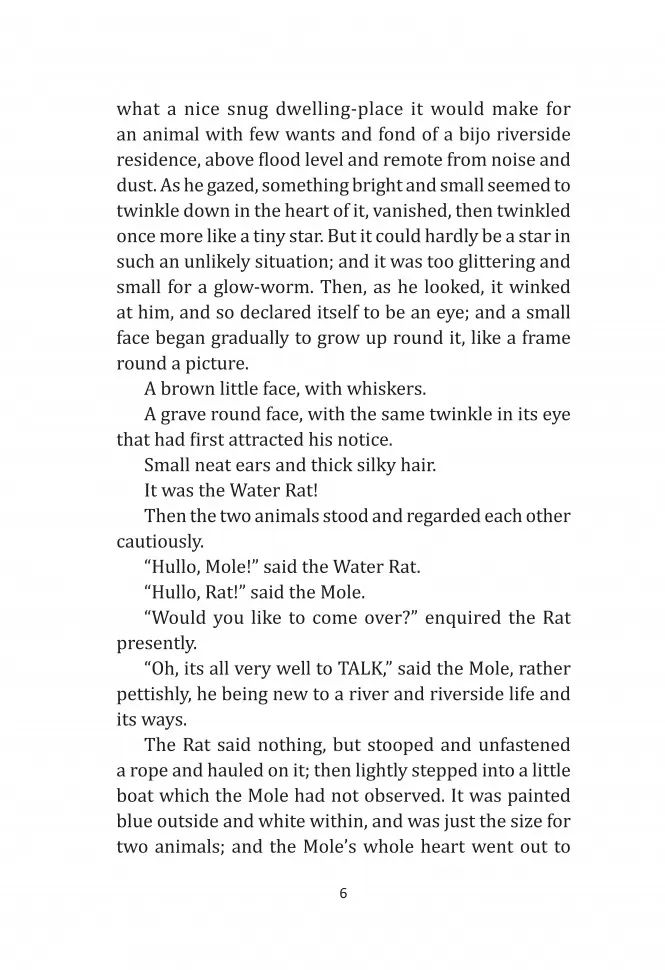 what a nice snug dwelling-place it would make for an animal with few wants and fond of a bijo riverside residence, above flood level and remote from noise and dust. As he gazed, something bright and small seemed to twinkle down in the heart of it, vanished, then twinkled once more like a tiny star. But it could hardly be a star in such an unlikely situation; and it was too glittering and small for a glow-worm. Then, as he looked, it winked at him, and so declared itself to be an eye; and a small face began gradually to grow up round it, like a frame round a picture.

A brown little face, with whiskers.

A grave round face, with the same twinkle in its eye that had first attracted his notice.

Small neat ears and thick silky hair.

It was the Water Rat!

Then the two animals stood and regarded each other cautiously.

“Hullo, Mole!” said the Water Rat.

“Hullo, Rat!” said the Mole.

“Would you like to come over?” enquired the Rat presently.

“Oh, its all very well to TALK,” said the Mole, rather pettishly, he being new to a river and riverside life and its ways.

The Rat said nothing, but stooped and unfastened a rope and hauled on it; then lightly stepped into a little boat which the Mole had not observed. It was painted blue outside and white within, and was just the size for two animals; and the Mole’s whole heart went out to

6